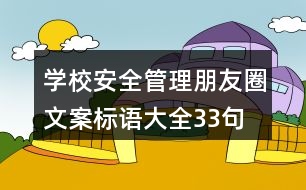 学校安全管理朋友圈文案标语大全33句